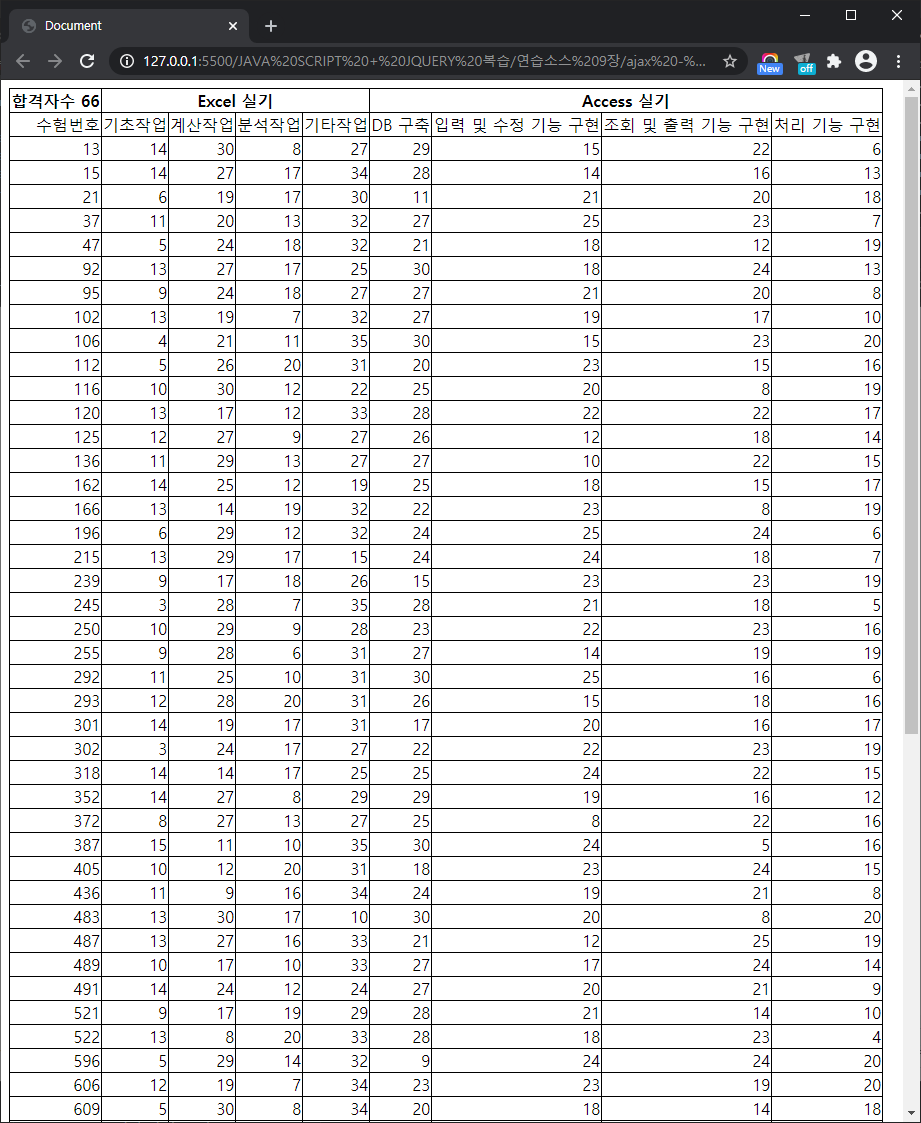 Document
127.0.0.1:5500/JAVA%20SCRIPT%20+%20JQUERY%20복습/연습소스%209장/ajax%20-%...
New
off

| 합격자수 66 | Excel 실기 | | | | Access 실기 | | | |
|---|---|---|---|---|---|---|---|---|
| 수험번호 | 기초작업 | 계산작업 | 분석작업 | 기타작업 | DB 구축 | 입력 및 수정 기능 구현 | 조회 및 출력 기능 구현 | 처리 기능 구현 |
| 13 | 14 | 30 | 8 | 27 | 29 | 15 | 22 | 6 |
| 15 | 14 | 27 | 17 | 34 | 28 | 14 | 16 | 13 |
| 21 | 6 | 19 | 17 | 30 | 11 | 21 | 20 | 18 |
| 37 | 11 | 20 | 13 | 32 | 27 | 25 | 23 | 7 |
| 47 | 5 | 24 | 18 | 32 | 21 | 18 | 12 | 19 |
| 92 | 13 | 27 | 17 | 25 | 30 | 18 | 24 | 13 |
| 95 | 9 | 24 | 18 | 27 | 27 | 21 | 20 | 8 |
| 102 | 13 | 19 | 7 | 32 | 27 | 19 | 17 | 10 |
| 106 | 4 | 21 | 11 | 35 | 30 | 15 | 23 | 20 |
| 112 | 5 | 26 | 20 | 31 | 20 | 23 | 15 | 16 |
| 116 | 10 | 30 | 12 | 22 | 25 | 20 | 8 | 19 |
| 120 | 13 | 17 | 12 | 33 | 28 | 22 | 22 | 17 |
| 125 | 12 | 27 | 9 | 27 | 26 | 12 | 18 | 14 |
| 136 | 11 | 29 | 13 | 27 | 27 | 10 | 22 | 15 |
| 162 | 14 | 25 | 12 | 19 | 25 | 18 | 15 | 17 |
| 166 | 13 | 14 | 19 | 32 | 22 | 23 | 8 | 19 |
| 196 | 6 | 29 | 12 | 32 | 24 | 25 | 24 | 6 |
| 215 | 13 | 29 | 17 | 15 | 24 | 24 | 18 | 7 |
| 239 | 9 | 17 | 18 | 26 | 15 | 23 | 23 | 19 |
| 245 | 3 | 28 | 7 | 35 | 28 | 21 | 18 | 5 |
| 250 | 10 | 29 | 9 | 28 | 23 | 22 | 23 | 16 |
| 255 | 9 | 28 | 6 | 31 | 27 | 14 | 19 | 19 |
| 292 | 11 | 25 | 10 | 31 | 30 | 25 | 16 | 6 |
| 293 | 12 | 28 | 20 | 31 | 26 | 15 | 18 | 16 |
| 301 | 14 | 19 | 17 | 31 | 17 | 20 | 16 | 17 |
| 302 | 3 | 24 | 17 | 27 | 22 | 22 | 23 | 19 |
| 318 | 14 | 14 | 17 | 25 | 25 | 24 | 22 | 15 |
| 352 | 14 | 27 | 8 | 29 | 29 | 19 | 16 | 12 |
| 372 | 8 | 27 | 13 | 27 | 25 | 8 | 22 | 16 |
| 387 | 15 | 11 | 10 | 35 | 30 | 24 | 5 | 16 |
| 405 | 10 | 12 | 20 | 31 | 18 | 23 | 24 | 15 |
| 436 | 11 | 9 | 16 | 34 | 24 | 19 | 21 | 8 |
| 483 | 13 | 30 | 17 | 10 | 30 | 20 | 8 | 20 |
| 487 | 13 | 27 | 16 | 33 | 21 | 12 | 25 | 19 |
| 489 | 10 | 17 | 10 | 33 | 27 | 17 | 24 | 14 |
| 491 | 14 | 24 | 12 | 24 | 27 | 20 | 21 | 9 |
| 521 | 9 | 17 | 19 | 29 | 28 | 21 | 14 | 10 |
| 522 | 13 | 8 | 20 | 33 | 28 | 18 | 23 | 4 |
| 596 | 5 | 29 | 14 | 32 | 9 | 24 | 24 | 20 |
| 606 | 12 | 19 | 7 | 34 | 23 | 23 | 19 | 20 |
| 609 | 5 | 30 | 8 | 34 | 20 | 18 | 14 | 18 |